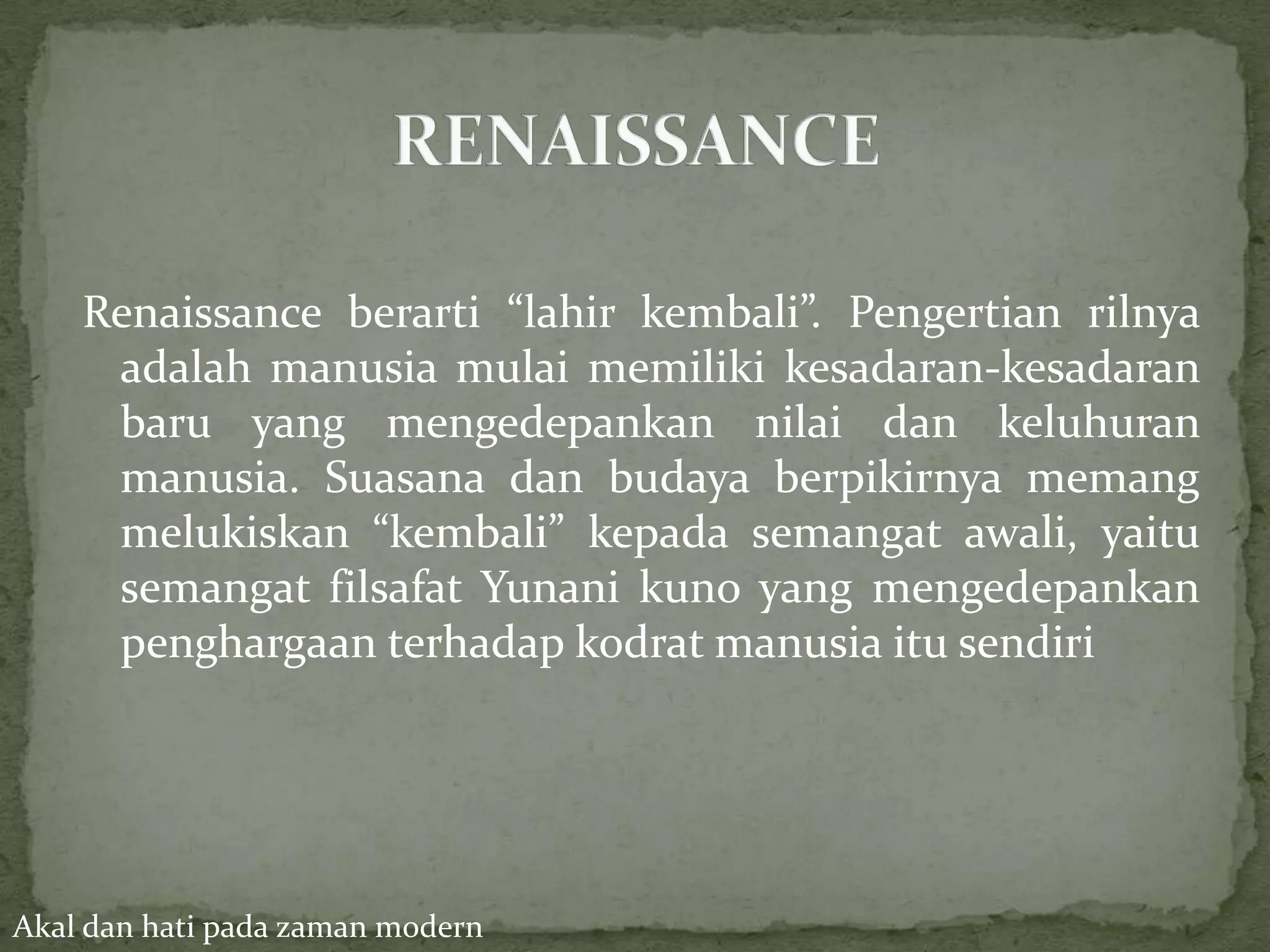 RENAISSANCE

Renaissance berarti “lahir kembali”. Pengertian rilnya adalah manusia mulai memiliki kesadaran-kesadaran baru yang mengedepankan nilai dan keluhuran manusia. Suasana dan budaya berpikirnya memang melukiskan “kembali” kepada semangat awali, yaitu semangat filsafat Yunani kuno yang mengedepankan penghargaan terhadap kodrat manusia itu sendiri

Akal dan hati pada zaman modern